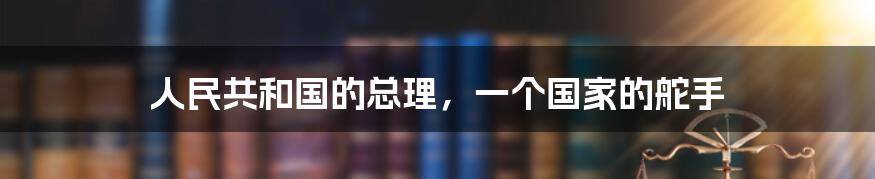 人民共和国的总理，一个国家的舵手